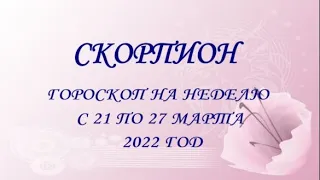 СКОРПИОН

ГОРОСКОП НА НЕДЕЛЮ
С 21 ПО 27 МАРТА
2022 ГОД